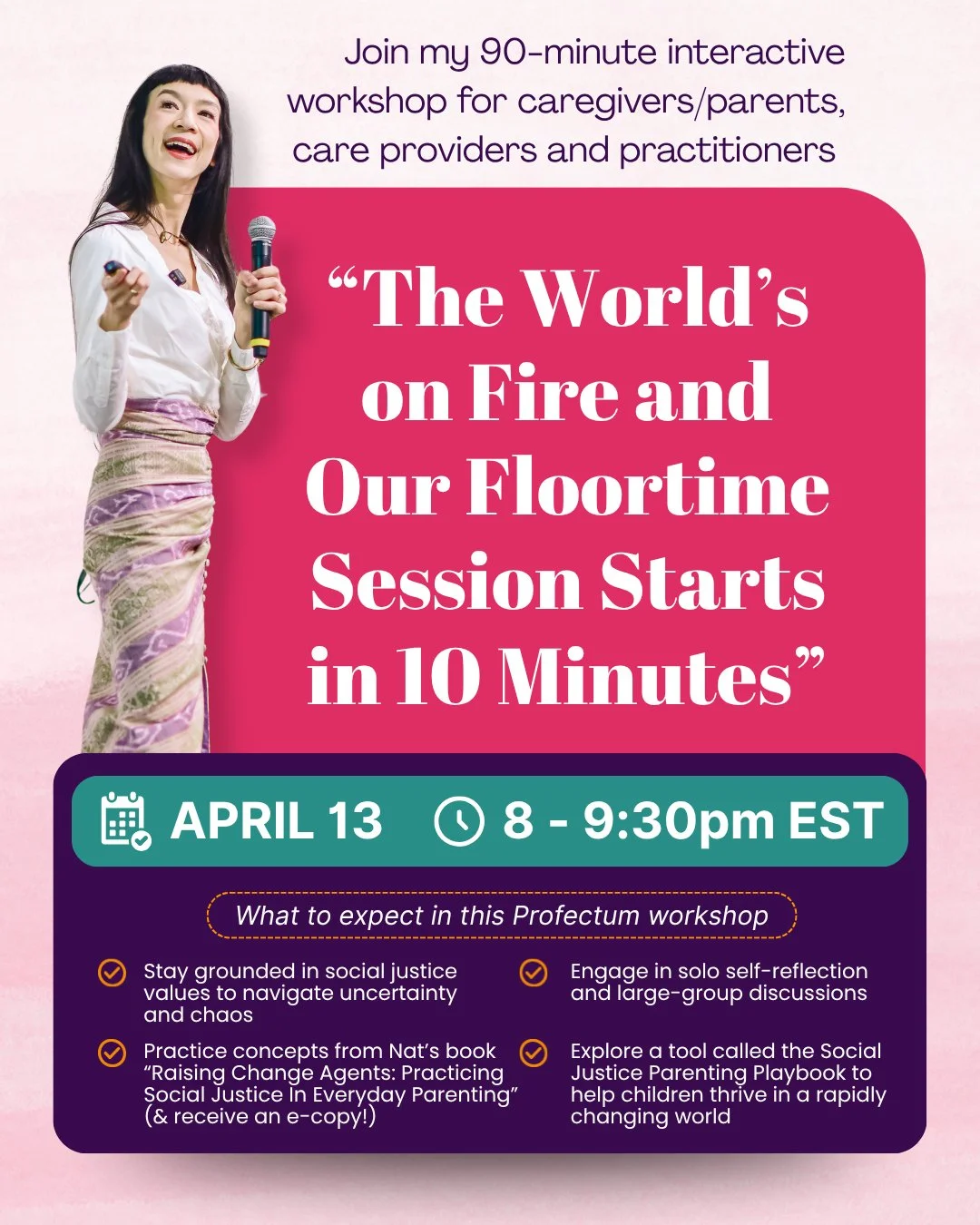 Join my 90-minute interactive workshop for caregivers/parents, care providers and practitioners

“The World’s on Fire and Our Floortime Session Starts in 10 Minutes”

APRIL 13 8 - 9:30pm EST

What to expect in this Profectum workshop

Stay grounded in social justice values to navigate uncertainty and chaos

Practice concepts from Nat’s book “Raising Change Agents: Practicing Social Justice In Everyday Parenting” (& receive an e-copy!)

Engage in solo self-reflection and large-group discussions

Explore a tool called the Social Justice Parenting Playbook to help children thrive in a rapidly changing world